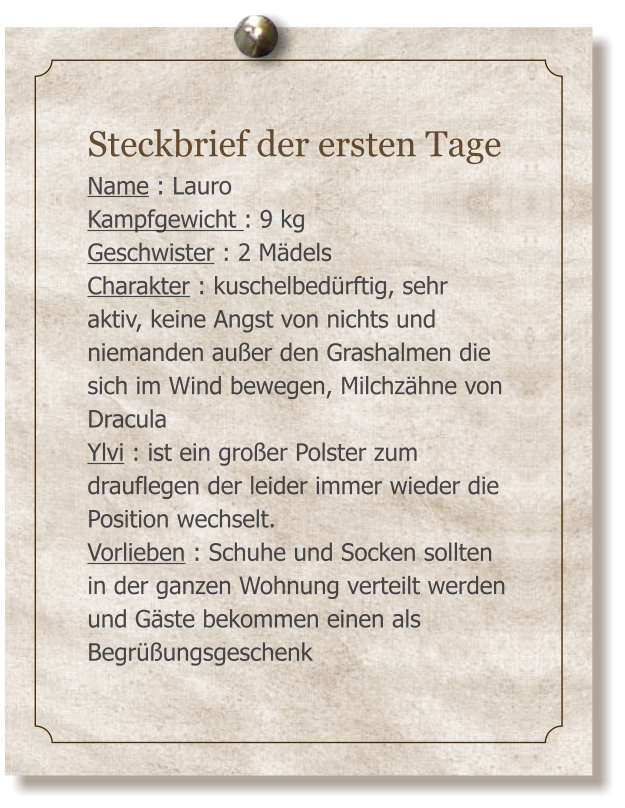 Steckbrief der ersten Tage

Name : Lauro
Kampfgewicht : 9 kg
Geschwister : 2 Mädels
Charakter : kuschelbedürftig, sehr aktiv, keine Angst von nichts und niemanden außer den Grashalmen die sich im Wind bewegen, Milchzähne von Dracula
Ylvi : ist ein großer Polster zum drauflegen der leider immer wieder die Position wechselt.
Vorlieben : Schuhe und Socken sollten in der ganzen Wohnung verteilt werden und Gäste bekommen einen als Begrüßungsgeschenk